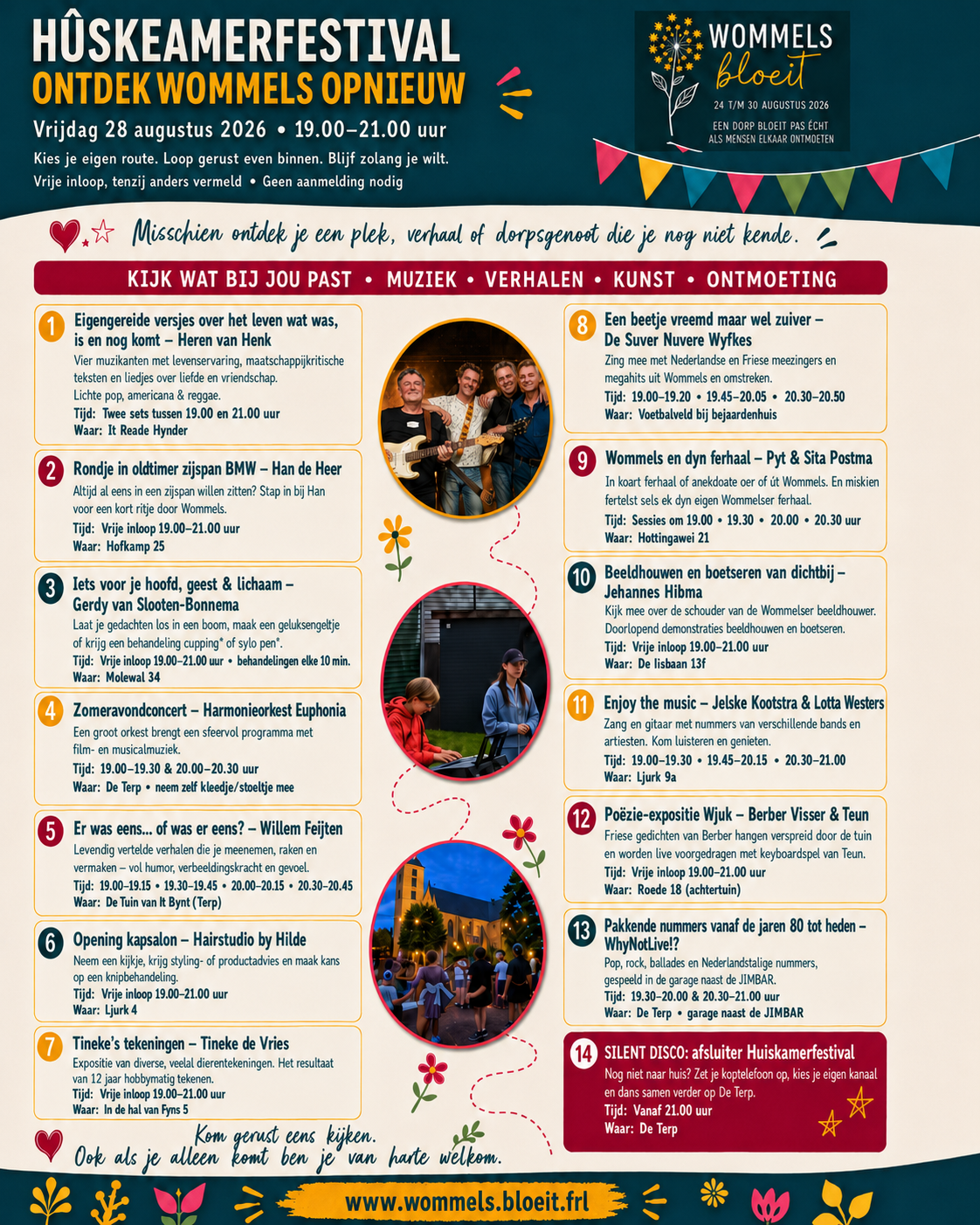 HÛSKEAMERFESTIVAL
ONTDEK WOMMELS OPNIEUW

Vrijdag 28 augustus 2026 • 19.00–21.00 uur

Kies je eigen route. Loop gerust even binnen. Blijf zolang je wilt.
Vrije inloop, tenzij anders vermeld • Geen aanmelding nodig

WOMMELS
bloeit
24 T/M 30 AUGUSTUS 2026
EEN DORP BLOEIT PAS ÉCHT ALS MENSEN ELKAAR ONTMOETEN

Misschien ontdek je een plek, verhaal of dorpsgenoot die je nog niet kende.

KIJK WAT BIJ JOU PAST • MUZIEK • VERHALEN • KUNST • ONTMOETING

1 Eigengereide versjes over het leven wat was, is en nog komt – Heren van Henk
Vier muzikanten met levenservaring, maatschappijkritische teksten en liedjes over liefde en vriendschap. Lichte pop, americana & reggae.
Tijd: Twee sets tussen 19.00 en 21.00 uur
Waar: It Reade Hynder

2 Rondje in oldtimer zijspan BMW – Han de Heer
Altijd al eens in een zijspan willen zitten? Stap in bij Han voor een kort ritje door Wommels.
Tijd: Vrije inloop 19.00–21.00 uur
Waar: Hofkamp 25

3 Iets voor je hoofd, geest & lichaam – Gerdy van Slooten-Bonnema
Laat je gedachten los in een boom, maak een geluksengeltje of krijg een behandeling cupping* of sylo pen*.
Tijd: Vrije inloop 19.00–21.00 uur • behandelingen elke 10 min.
Waar: Molewal 34

4 Zomeravondconcert – Harmonieorkest Euphonia
Een groot orkest brengt een sfeervol programma met film- en musicalmuziek.
Tijd: 19.00–19.30 & 20.00–20.30 uur
Waar: De Terp • neem zelf kleedje/stoeltje mee

5 Er was eens... of was er eens? – Willem Feijten
Levendig vertelde verhalen die je meenemen, raken en vermaken – vol humor, verbeeldingskracht en gevoel.
Tijd: 19.00–19.15 • 19.30–19.45 • 20.00–20.15 • 20.30–20.45
Waar: De Tuin van It Bynt (Terp)

6 Opening kapsalon – Hairstudio by Hilde
Neem een kijkje, krijg styling- of productadvies en maak kans op een knipbehandeling.
Tijd: Vrije inloop 19.00–21.00 uur
Waar: Ljurk 4

7 Tineke's tekeningen – Tineke de Vries
Expositie van diverse, veelal dierentekeningen. Het resultaat van 12 jaar hobbymatig tekenen.
Tijd: Vrije inloop 19.00–21.00 uur
Waar: In de hal van Fyns 5

8 Een beetje vreemd maar wel zuiver – De Suver Nuvere Wyfkes
Zing mee met Nederlandse en Friese meezingers en megahits uit Wommels en omstreken.
Tijd: 19.00–19.20 • 19.45–20.05 • 20.30–20.50
Waar: Voetbalveld bij bejaardenhuis

9 Wommels en dyn ferhaal – Pyt & Sita Postma
In koart ferhaal of anekdoate oer of út Wommels. En miskien fertelst sels ek dyn eigen Wommelser ferhaal.
Tijd: Sessies om 19.00 • 19.30 • 20.00 • 20.30 uur
Waar: Hottingawei 21

10 Beeldhouwen en boetseren van dichtbij – Jehannes Hibma
Kijk mee over de schouder van de Wommelser beeldhouwer. Doorlopend demonstraties beeldhouwen en boetseren.
Tijd: Vrije inloop 19.00–21.00 uur
Waar: De Iisbaan 13f

11 Enjoy the music – Jelske Kootstra & Lotta Westers
Zang en gitaar met nummers van verschillende bands en artiesten. Kom luisteren en genieten.
Tijd: 19.00–19.30 • 19.45–20.15 • 20.30–21.00
Waar: Ljurk 9a

12 Poëzie-expositie Wjuk – Berber Visser & Teun
Friese gedichten van Berber hangen verspreid door de tuin en worden live voorgedragen met keyboardspel van Teun.
Tijd: Vrije inloop 19.00–21.00 uur
Waar: Roede 18 (achtertuin)

13 Pakkende nummers vanaf de jaren 80 tot heden – WhyNotLive!?
Pop, rock, ballades en Nederlandstalige nummers, gespeeld in de garage naast de JIMBAR.
Tijd: 19.30–20.00 & 20.30–21.00 uur
Waar: De Terp • garage naast de JIMBAR

14 SILENT DISCO: afsluiter Huiskamerfestival
Nog niet naar huis? Zet je koptelefoon op, kies je eigen kanaal en dans samen verder op De Terp.
Tijd: Vanaf 21.00 uur
Waar: De Terp

Kom gerust eens kijken.
Ook als je alleen komt ben je van harte welkom.

www.wommels.bloeit.frl